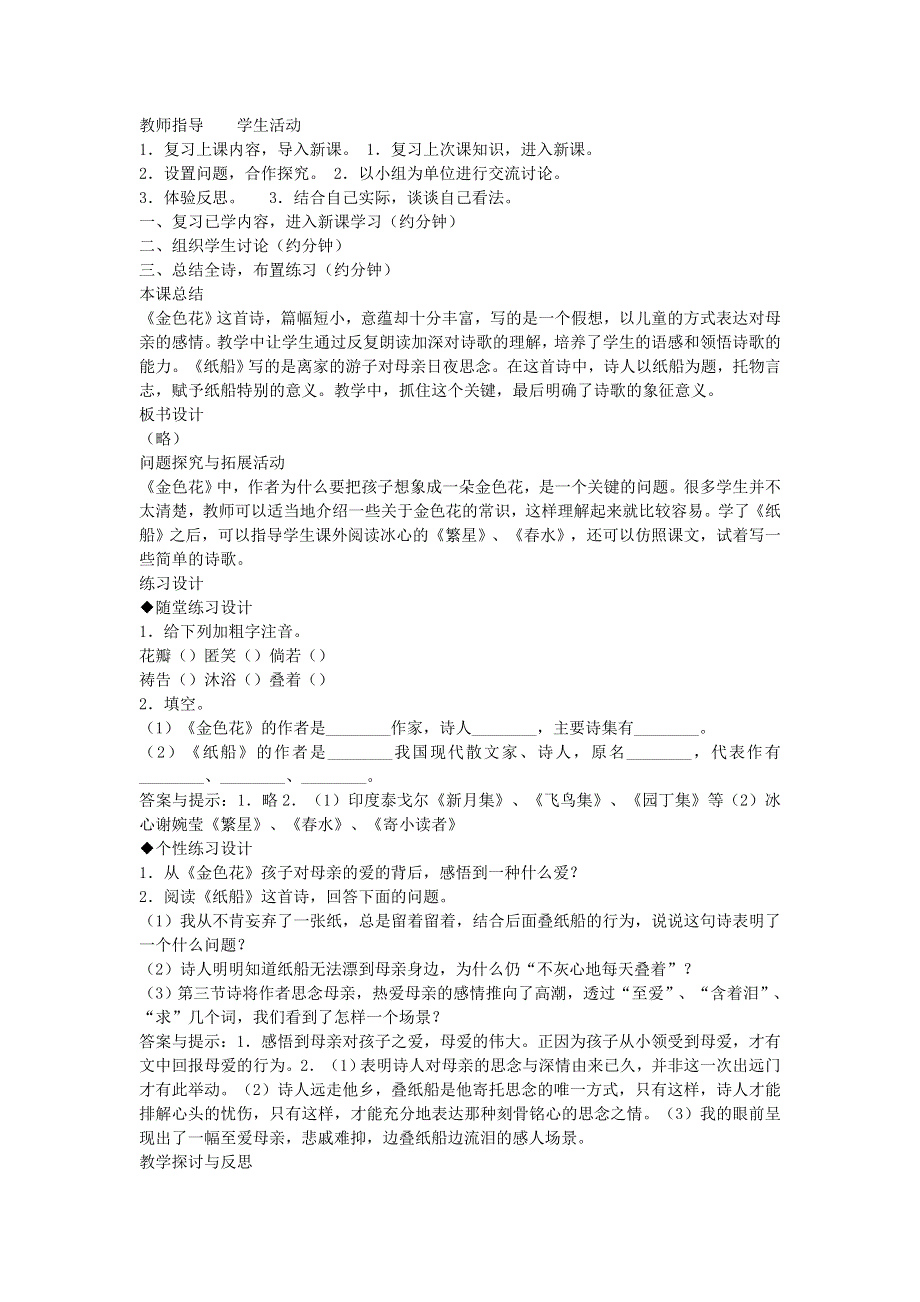 教师指导　　学生活动
1．复习上课内容，导入新课。 1．复习上次课知识，进入新课。
2．设置问题，合作探究。 2．以小组为单位进行交流讨论。
3．体验反思。　 3．结合自己实际，谈谈自己看法。
一、复习已学内容，进入新课学习（约分钟）
二、组织学生讨论（约分钟）
三、总结全诗，布置练习（约分钟）
本课总结
《金色花》这首诗，篇幅短小，意蕴却十分丰富，写的是一个假想，以儿童的方式表达对母亲的感情。教学中让学生通过反复朗读加深对诗歌的理解，培养了学生的语感和领悟诗歌的能力。《纸船》写的是离家的游子对母亲日夜思念。在这首诗中，诗人以纸船为题，托物言志，赋予纸船特别的意义。教学中，抓住这个关键，最后明确了诗歌的象征意义。
板书设计
（略）
问题探究与拓展活动
《金色花》中，作者为什么要把孩子想象成一朵金色花，是一个关键的问题。很多学生并不太清楚，教师可以适当地介绍一些关于金色花的常识，这样理解起来就比较容易。学了《纸船》之后，可以指导学生课外阅读冰心的《繁星》、《春水》，还可以仿照课文，试着写一些简单的诗歌。
练习设计
◆随堂练习设计
1．给下列加粗字注音。
花瓣（）匿笑（）倘若（）
祷告（）沐浴（）叠着（）
2．填空。
（1）《金色花》的作者是________作家，诗人________，主要诗集有________。
（2）《纸船》的作者是________我国现代散文家、诗人，原名________，代表作有________、________、________。
答案与提示：1．略 2．（1）印度泰戈尔《新月集》、《飞鸟集》、《园丁集》等（2）冰心谢婉莹《繁星》、《春水》、《寄小读者》
◆个性练习设计
1．从《金色花》孩子对母亲的爱的背后，感悟到一种什么爱？
2．阅读《纸船》这首诗，回答下面的问题。
（1）我从不肯妄弃了一张纸，总是留着留着，结合后面叠纸船的行为，说说这句诗表明了一个什么问题？
（2）诗人明明知道纸船无法漂到母亲身边，为什么仍“不灰心地每天叠着”？
（3）第三节诗将作者思念母亲，热爱母亲的感情推向了高潮，透过“至爱”、“含着泪”、“求”几个词，我们看到了怎样一个场景？
答案与提示：1．感悟到母亲对孩子之爱，母爱的伟大。正因为孩子从小领受到母爱，才有文中回报母爱的行为。2．（1）表明诗人对母亲的思念与深情由来已久，并非这一次出远门才有此举动。（2）诗人远走他乡，叠纸船是他寄托思念的唯一方式，只有这样，诗人才能排解心头的忧伤，只有这样，才能充分地表达那种刻骨铭心的思念之情。（3）我的眼前呈现出了一幅至爱母亲，悲戚难抑，边叠纸船边流泪的感人场景。
教学探讨与反思